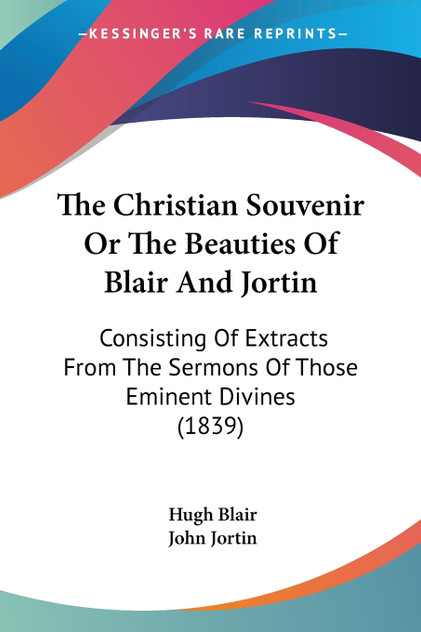 —KESSINGER'S RARE REPRINTS—

The Christian Souvenir Or The Beauties Of Blair And Jortin

Consisting Of Extracts From The Sermons Of Those Eminent Divines (1839)

Hugh Blair
John Jortin